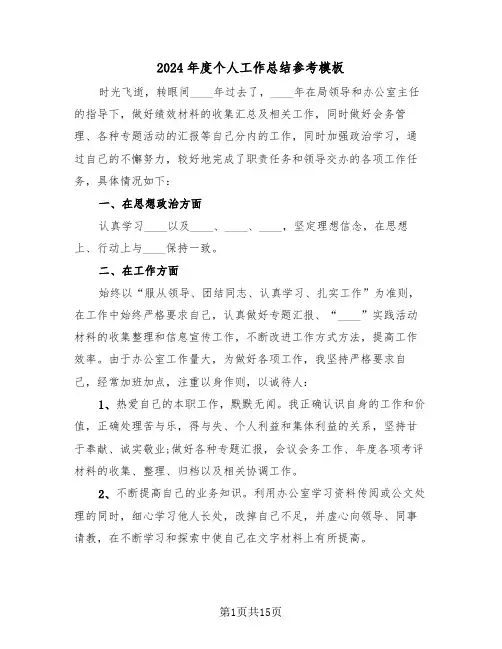 2024年度个人工作总结参考模板

时光飞逝，转眼间____年过去了，____年在局领导和办公室主任的指导下，做好绩效材料的收集汇总及相关工作，同时做好会务管理、各种专题活动的汇报等自己分内的工作，同时加强政治学习，通过自己的不懈努力，较好地完成了职责任务和领导交办的各项工作任务，具体情况如下：

一、在思想政治方面

认真学习____以及____、____、____，坚定理想信念，在思想上、行动上与____保持一致。

二、在工作方面

始终以“服从领导、团结同志、认真学习、扎实工作”为准则，在工作中始终严格要求自己，认真做好专题汇报、“____”实践活动材料的收集整理和信息宣传工作，不断改进工作方式方法，提高工作效率。由于办公室工作量大，为做好各项工作，我坚持严格要求自己，经常加班加点，注重以身作则，以诚待人：

1、热爱自己的本职工作，默默无闻。我正确认识自身的工作和价值，正确处理苦与乐，得与失、个人利益和集体利益的关系，坚持甘于奉献、诚实敬业;做好各种专题汇报，会议会务工作、年度各项考评材料的收集、整理、归档以及相关协调工作。

2、不断提高自己的业务知识。利用办公室学习资料传阅或公文处理的同时，细心学习他人长处，改掉自己不足，并虚心向领导、同事请教，在不断学习和探索中使自己在文字材料上有所提高。

第1页共15页